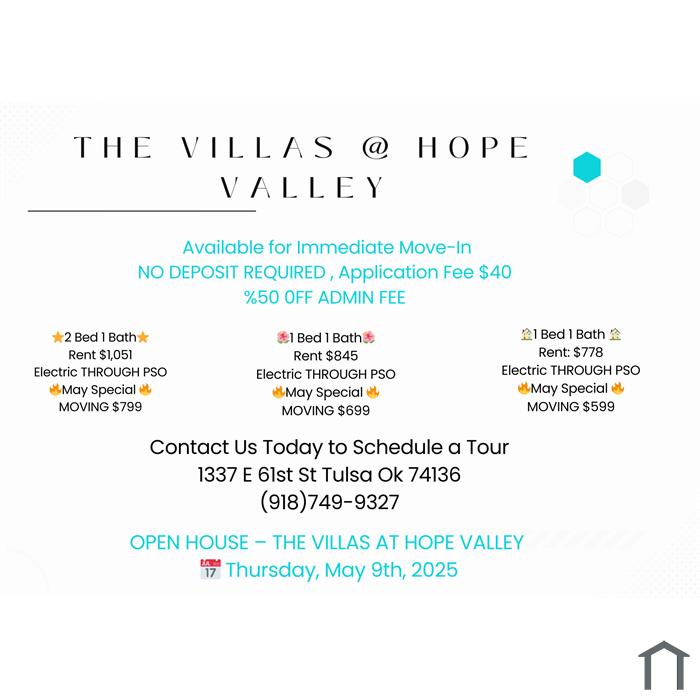 THE VILLAS @ HOPE VALLEY

Available for Immediate Move-In
NO DEPOSIT REQUIRED , Application Fee $40
%50 0FF ADMIN FEE

⭐2 Bed 1 Bath⭐
Rent $1,051
Electric THROUGH PSO
🔥May Special 🔥
MOVING $799

🌺1 Bed 1 Bath🌺
Rent $845
Electric THROUGH PSO
🔥May Special 🔥
MOVING $699

🏠1 Bed 1 Bath 🏠
Rent: $778
Electric THROUGH PSO
🔥May Special 🔥
MOVING $599

Contact Us Today to Schedule a Tour
1337 E 61st St Tulsa Ok 74136
(918)749-9327

OPEN HOUSE – THE VILLAS AT HOPE VALLEY
📅 Thursday, May 9th, 2025